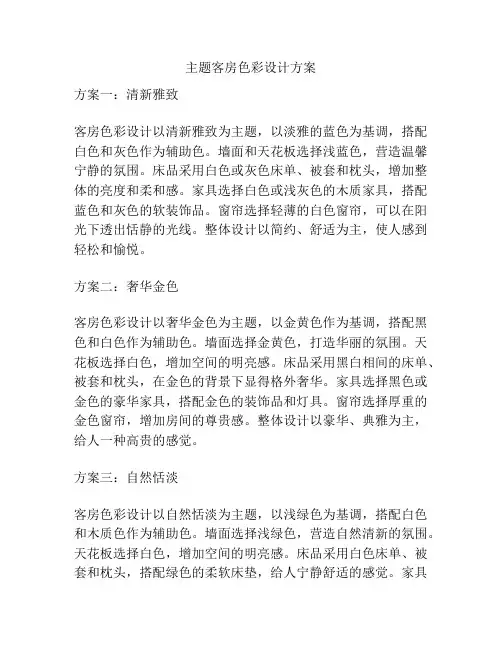 主题客房色彩设计方案

方案一：清新雅致

客房色彩设计以清新雅致为主题，以淡雅的蓝色为基调，搭配白色和灰色作为辅助色。墙面和天花板选择浅蓝色，营造温馨宁静的氛围。床品采用白色或灰色床单、被套和枕头，增加整体的亮度和柔和感。家具选择白色或浅灰色的木质家具，搭配蓝色和灰色的软装饰品。窗帘选择轻薄的白色窗帘，可以在阳光下透出恬静的光线。整体设计以简约、舒适为主，使人感到轻松和愉悦。

方案二：奢华金色

客房色彩设计以奢华金色为主题，以金黄色作为基调，搭配黑色和白色作为辅助色。墙面选择金黄色，打造华丽的氛围。天花板选择白色，增加空间的明亮感。床品采用黑白相间的床单、被套和枕头，在金色的背景下显得格外奢华。家具选择黑色或金色的豪华家具，搭配金色的装饰品和灯具。窗帘选择厚重的金色窗帘，增加房间的尊贵感。整体设计以豪华、典雅为主，给人一种高贵的感觉。

方案三：自然恬淡

客房色彩设计以自然恬淡为主题，以浅绿色为基调，搭配白色和木质色作为辅助色。墙面选择浅绿色，营造自然清新的氛围。天花板选择白色，增加空间的明亮感。床品采用白色床单、被套和枕头，搭配绿色的柔软床垫，给人宁静舒适的感觉。家具